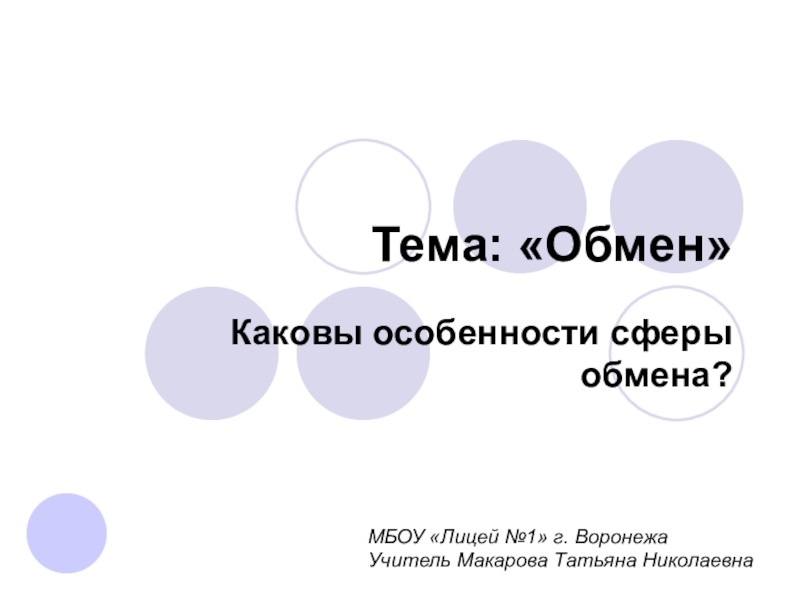 Тема: «Обмен»

Каковы особенности сферы обмена?

МБОУ «Лицей №1» г. Воронежа
Учитель Макарова Татьяна Николаевна